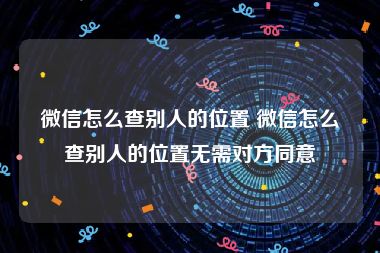 微信怎么查别人的位置 微信怎么查别人的位置无需对方同意